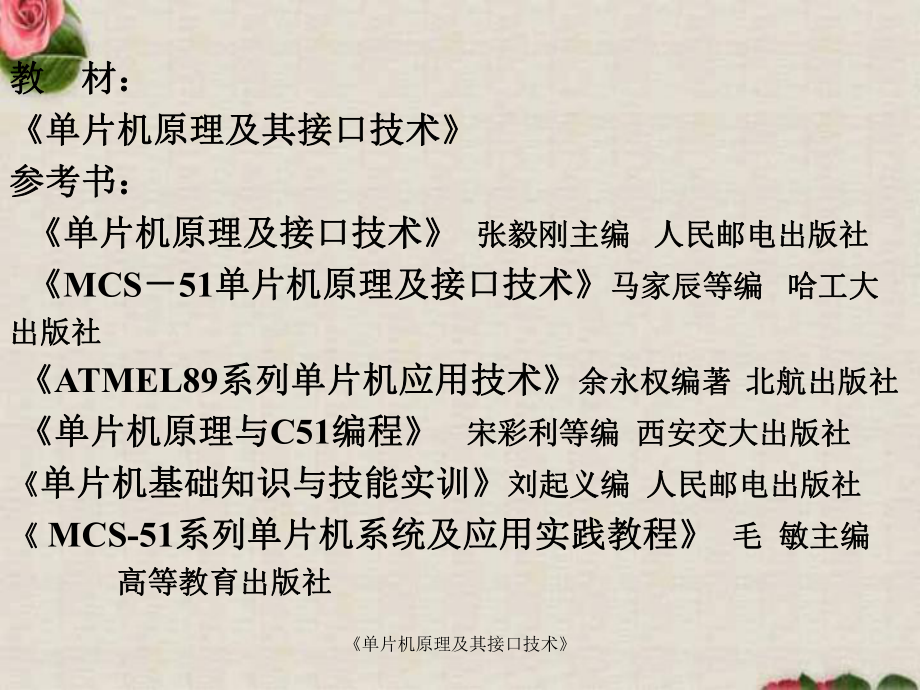 教 材：
《单片机原理及其接口技术》
参考书：
《单片机原理及接口技术》 张毅刚主编 人民邮电出版社
《MCS－51单片机原理及接口技术》马家辰等编 哈工大出版社
《ATMEL89系列单片机应用技术》余永权编著 北航出版社
《单片机原理与C51编程》 宋彩利等编 西安交大出版社
《单片机基础知识与技能实训》刘起义编 人民邮电出版社
《MCS-51系列单片机系统及应用实践教程》 毛 敏主编 高等教育出版社

《单片机原理及其接口技术》